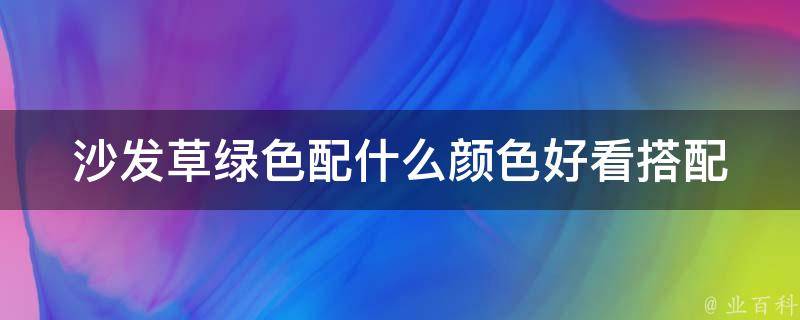 沙发草绿色配什么颜色好看搭配

@ 业百科